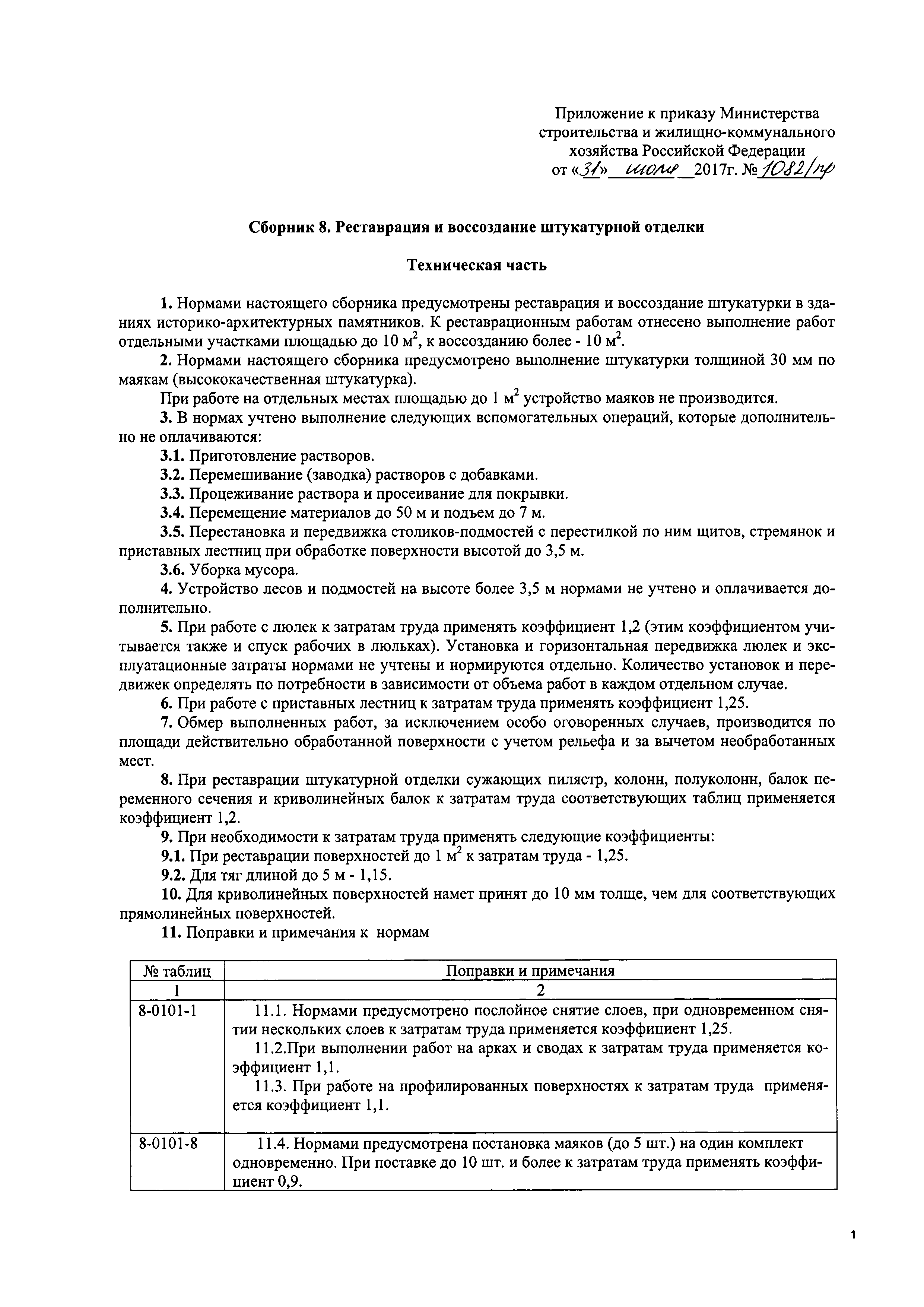 Приложение к приказу Министерства строительства и жилищно-коммунального хозяйства Российской Федерации
от «31» июля 2017г. № 1082/пр

Сборник 8. Реставрация и воссоздание штукатурной отделки

Техническая часть

1. Нормами настоящего сборника предусмотрены реставрация и воссоздание штукатурки в зданиях историко-архитектурных памятников. К реставрационным работам отнесено выполнение работ отдельными участками площадью до 10 м$^2$, к воссозданию более - 10 м$^2$.

2. Нормами настоящего сборника предусмотрено выполнение штукатурки толщиной 30 мм по маякам (высококачественная штукатурка).

При работе на отдельных местах площадью до 1 м$^2$ устройство маяков не производится.

3. В нормах учтено выполнение следующих вспомогательных операций, которые дополнительно не оплачиваются:

3.1. Приготовление растворов.

3.2. Перемешивание (заводка) растворов с добавками.

3.3. Процеживание раствора и просеивание для покрывки.

3.4. Перемещение материалов до 50 м и подъем до 7 м.

3.5. Перестановка и передвижка столиков-подмостей с перестилкой по ним щитов, стремянок и приставных лестниц при обработке поверхности высотой до 3,5 м.

3.6. Уборка мусора.

4. Устройство лесов и подмостей на высоте более 3,5 м нормами не учтено и оплачивается дополнительно.

5. При работе с люлек к затратам труда применять коэффициент 1,2 (этим коэффициентом учитывается также и спуск рабочих в люльках). Установка и горизонтальная передвижка люлек и эксплуатационные затраты нормами не учтены и нормируются отдельно. Количество установок и передвижек определять по потребности в зависимости от объема работ в каждом отдельном случае.

6. При работе с приставных лестниц к затратам труда применять коэффициент 1,25.

7. Обмер выполненных работ, за исключением особо оговоренных случаев, производится по площади действительно обработанной поверхности с учетом рельефа и за вычетом необработанных мест.

8. При реставрации штукатурной отделки сужающих пилястр, колонн, полуколонн, балок переменного сечения и криволинейных балок к затратам труда соответствующих таблиц применяется коэффициент 1,2.

9. При необходимости к затратам труда применять следующие коэффициенты:

9.1. При реставрации поверхностей до 1 м$^2$ к затратам труда - 1,25.

9.2. Для тяг длиной до 5 м - 1,15.

10. Для криволинейных поверхностей намет принят до 10 мм толще, чем для соответствующих прямолинейных поверхностей.

11. Поправки и примечания к нормам

| № таблиц | Поправки и примечания |
|---|---|
| 1 | 2 |
| 8-0101-1 | 11.1. Нормами предусмотрено послойное снятие слоев, при одновременном снятии нескольких слоев к затратам труда применяется коэффициент 1,25. 11.2.При выполнении работ на арках и сводах к затратам труда применяется коэффициент 1,1. 11.3. При работе на профилированных поверхностях к затратам труда применяется коэффициент 1,1. |
| 8-0101-8 | 11.4. Нормами предусмотрена постановка маяков (до 5 шт.) на один комплект одновременно. При поставке до 10 шт. и более к затратам труда применять коэффициент 0,9. |

1